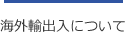 海外輸出入について